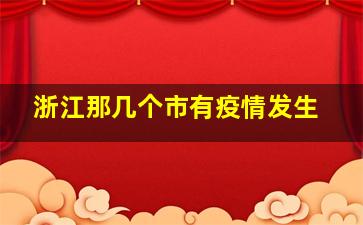 浙江那几个市有疫情发生